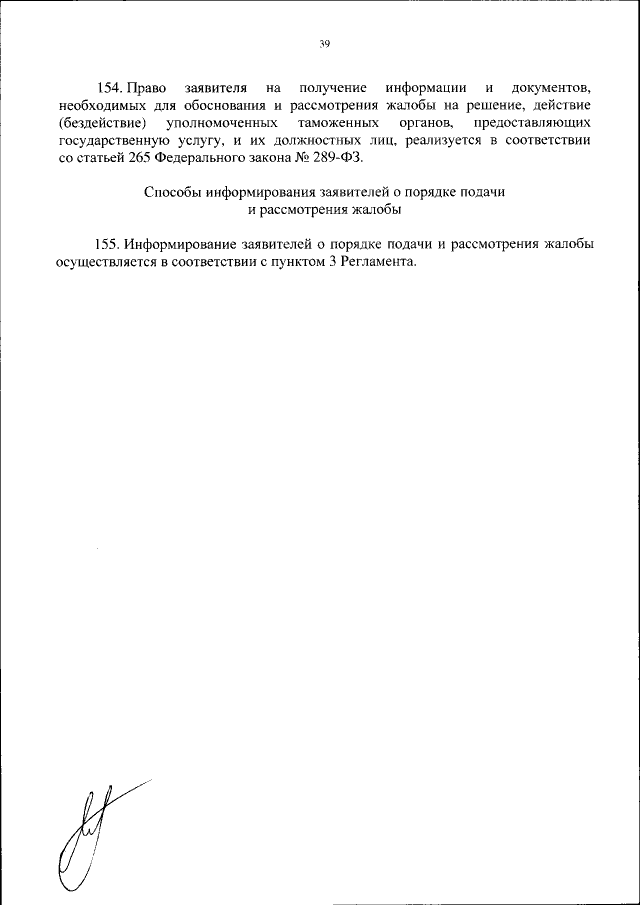 39

154. Право заявителя на получение информации и документов, необходимых для обоснования и рассмотрения жалобы на решение, действие (бездействие) уполномоченных таможенных органов, предоставляющих государственную услугу, и их должностных лиц, реализуется в соответствии со статьей 265 Федерального закона № 289-ФЗ.

Способы информирования заявителей о порядке подачи и рассмотрения жалобы

155. Информирование заявителей о порядке подачи и рассмотрения жалобы осуществляется в соответствии с пунктом 3 Регламента.